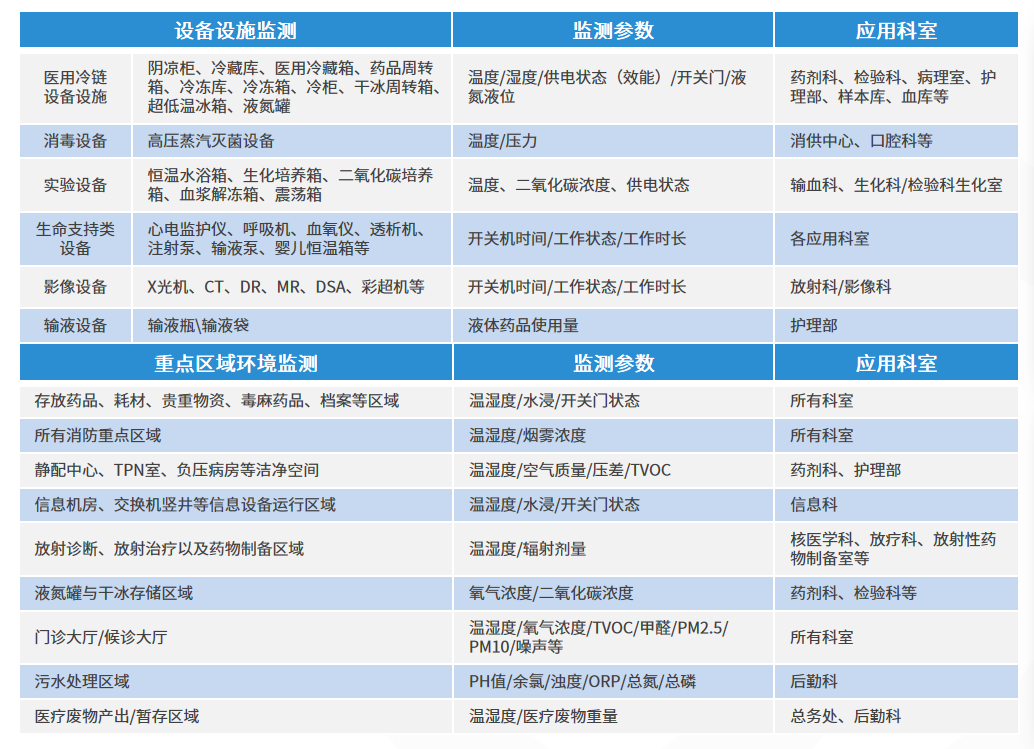 | 设备设施监测 | | 监测参数 | 应用科室 |
|---|---|---|---|
| 医用冷链设备设施 | 阴凉柜、冷藏库、医用冷藏箱、药品周转箱、冷冻库、冷冻箱、冷柜、干冰周转箱、超低温冰箱、液氮罐 | 温度/湿度/供电状态（效能）/开关门/液氮液位 | 药剂科、检验科、病理室、护理部、样本库、血库等 |
| 消毒设备 | 高压蒸汽灭菌设备 | 温度/压力 | 消供中心、口腔科等 |
| 实验设备 | 恒温水浴箱、生化培养箱、二氧化碳培养箱、血浆解冻箱、震荡箱 | 温度、二氧化碳浓度、供电状态 | 输血科、生化科/检验科生化室 |
| 生命支持类设备 | 心电监护仪、呼吸机、血氧仪、透析机、注射泵、输液泵、婴儿恒温箱等 | 开关机时间/工作状态/工作时长 | 各应用科室 |
| 影像设备 | X光机、CT、DR、MR、DSA、彩超机等 | 开关机时间/工作状态/工作时长 | 放射科/影像科 |
| 输液设备 | 输液瓶\输液袋 | 液体药品使用量 | 护理部 |

| 重点区域环境监测 | 监测参数 | 应用科室 |
|---|---|---|
| 存放药品、耗材、贵重物资、毒麻药品、档案等区域 | 温湿度/水浸/开关门状态 | 所有科室 |
| 所有消防重点区域 | 温湿度/烟雾浓度 | 所有科室 |
| 静配中心、TPN室、负压病房等洁净空间 | 温湿度/空气质量/压差/TVOC | 药剂科、护理部 |
| 信息机房、交换机竖井等信息设备运行区域 | 温湿度/水浸/开关门状态 | 信息科 |
| 放射诊断、放射治疗以及药物制备区域 | 温湿度/辐射剂量 | 核医学科、放疗科、放射性药物制备室等 |
| 液氮罐与干冰存储区域 | 氧气浓度/二氧化碳浓度 | 药剂科、检验科等 |
| 门诊大厅/候诊大厅 | 温湿度/氧气浓度/TVOC/甲醛/PM2.5/PM10/噪声等 | 所有科室 |
| 污水处理区域 | PH值/余氯/浊度/ORP/总氮/总磷 | 后勤科 |
| 医疗废物产出/暂存区域 | 温湿度/医疗废物重量 | 总务处、后勤科 |